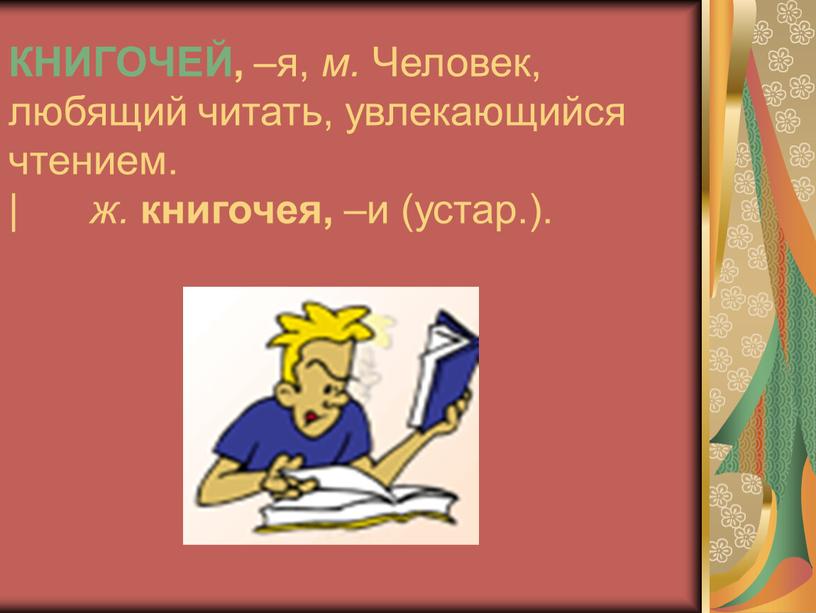 КНИГОЧЕЙ, –я, м. Человек, любящий читать, увлекающийся чтением.
| ж. книгочея, –и (устар.).